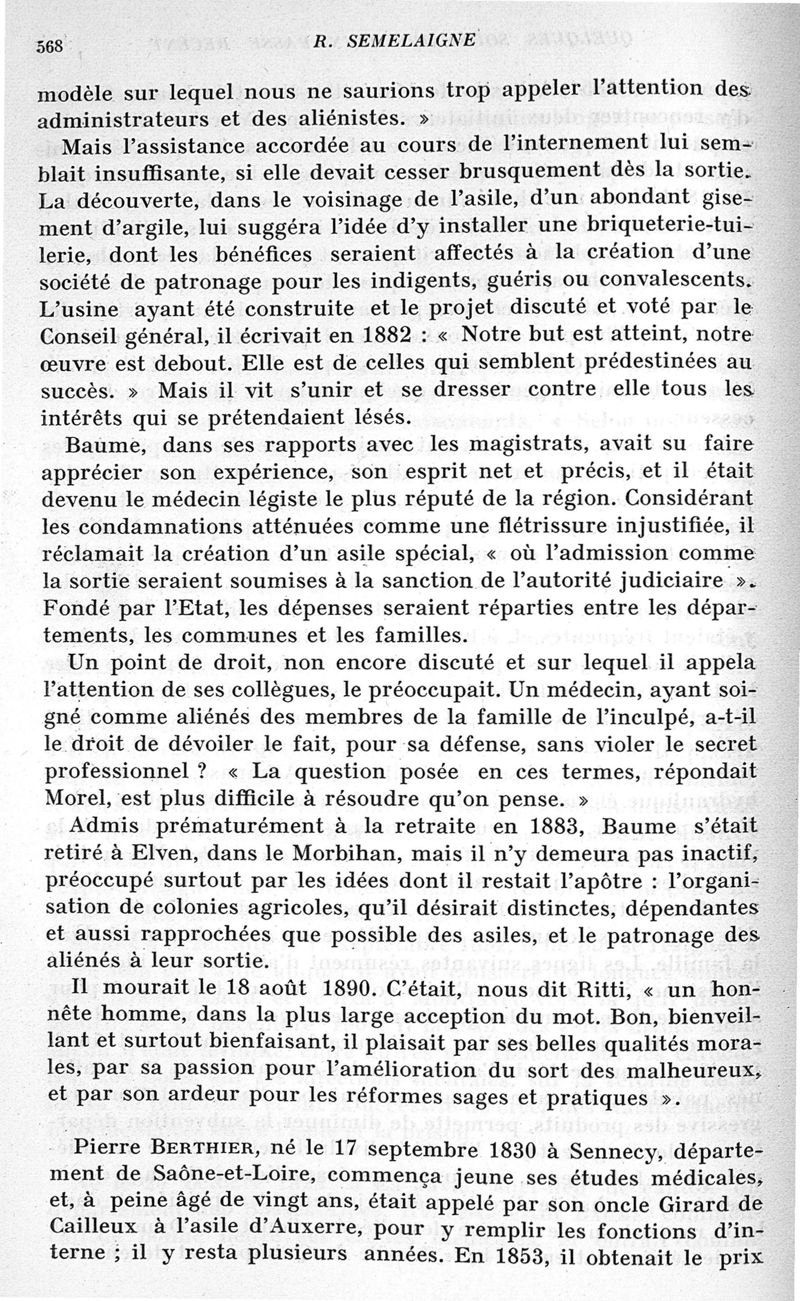 568 R. SEMELAIGNE

modèle sur lequel nous ne saurions trop appeler l'attention des administrateurs et des aliénistes. »

Mais l'assistance accordée au cours de l'internement lui semblait insuffisante, si elle devait cesser brusquement dès la sortie. La découverte, dans le voisinage de l'asile, d'un abondant gisement d'argile, lui suggéra l'idée d'y installer une briqueterie-tuilerie, dont les bénéfices seraient affectés à la création d'une société de patronage pour les indigents, guéris ou convalescents. L'usine ayant été construite et le projet discuté et voté par le Conseil général, il écrivait en 1882 : « Notre but est atteint, notre œuvre est debout. Elle est de celles qui semblent prédestinées au succès. » Mais il vit s'unir et se dresser contre elle tous les intérêts qui se prétendaient lésés.

Baume, dans ses rapports avec les magistrats, avait su faire apprécier son expérience, son esprit net et précis, et il était devenu le médecin légiste le plus réputé de la région. Considérant les condamnations atténuées comme une flétrissure injustifiée, il réclamait la création d'un asile spécial, « où l'admission comme la sortie seraient soumises à la sanction de l'autorité judiciaire ». Fondé par l'Etat, les dépenses seraient réparties entre les départements, les communes et les familles.

Un point de droit, non encore discuté et sur lequel il appela l'attention de ses collègues, le préoccupait. Un médecin, ayant soigné comme aliénés des membres de la famille de l'inculpé, a-t-il le droit de dévoiler le fait, pour sa défense, sans violer le secret professionnel ? « La question posée en ces termes, répondait Morel, est plus difficile à résoudre qu'on pense. »

Admis prématurément à la retraite en 1883, Baume s'était retiré à Elven, dans le Morbihan, mais il n'y demeura pas inactif, préoccupé surtout par les idées dont il restait l'apôtre : l'organisation de colonies agricoles, qu'il désirait distinctes, dépendantes et aussi rapprochées que possible des asiles, et le patronage des aliénés à leur sortie.

Il mourait le 18 août 1890. C'était, nous dit Ritti, « un honnête homme, dans la plus large acception du mot. Bon, bienveillant et surtout bienfaisant, il plaisait par ses belles qualités morales, par sa passion pour l'amélioration du sort des malheureux, et par son ardeur pour les réformes sages et pratiques ».

Pierre BERTHIER, né le 17 septembre 1830 à Sennecy, département de Saône-et-Loire, commença jeune ses études médicales, et, à peine âgé de vingt ans, était appelé par son oncle Girard de Cailleux à l'asile d'Auxerre, pour y remplir les fonctions d'interne ; il y resta plusieurs années. En 1853, il obtenait le prix